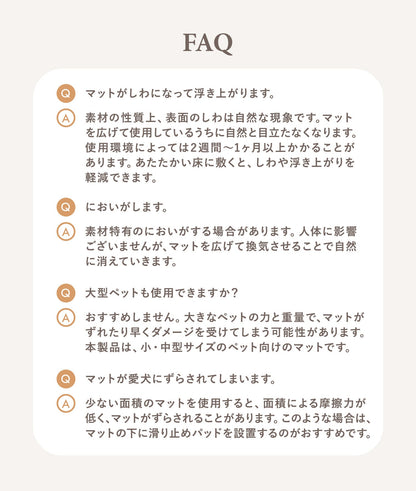 FAQ

Q マットがしわになって浮き上がります。

A 素材の性質上、表面のしわは自然な現象です。マットを広げて使用しているうちに自然と目立たなくなります。使用環境によっては2週間〜1ヶ月以上かかることがあります。あたたかい床に敷くと、しわや浮き上がりを軽減できます。

Q においがします。

A 素材特有のにおいがする場合があります。人体に影響ございませんが、マットを広げて換気させることで自然に消えていきます。

Q 大型ペットも使用できますか？

A おすすめしません。大きなペットの力と重量で、マットがずれたり早くダメージを受けてしまう可能性があります。本製品は、小・中型サイズのペット向けのマットです。

Q マットが愛犬にずらされてしまいます。

A 少ない面積のマットを使用すると、面積による摩擦力が低く、マットがずらされることがあります。このような場合は、マットの下に滑り止めパッドを設置するのがおすすめです。